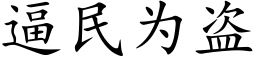 逼民为盗